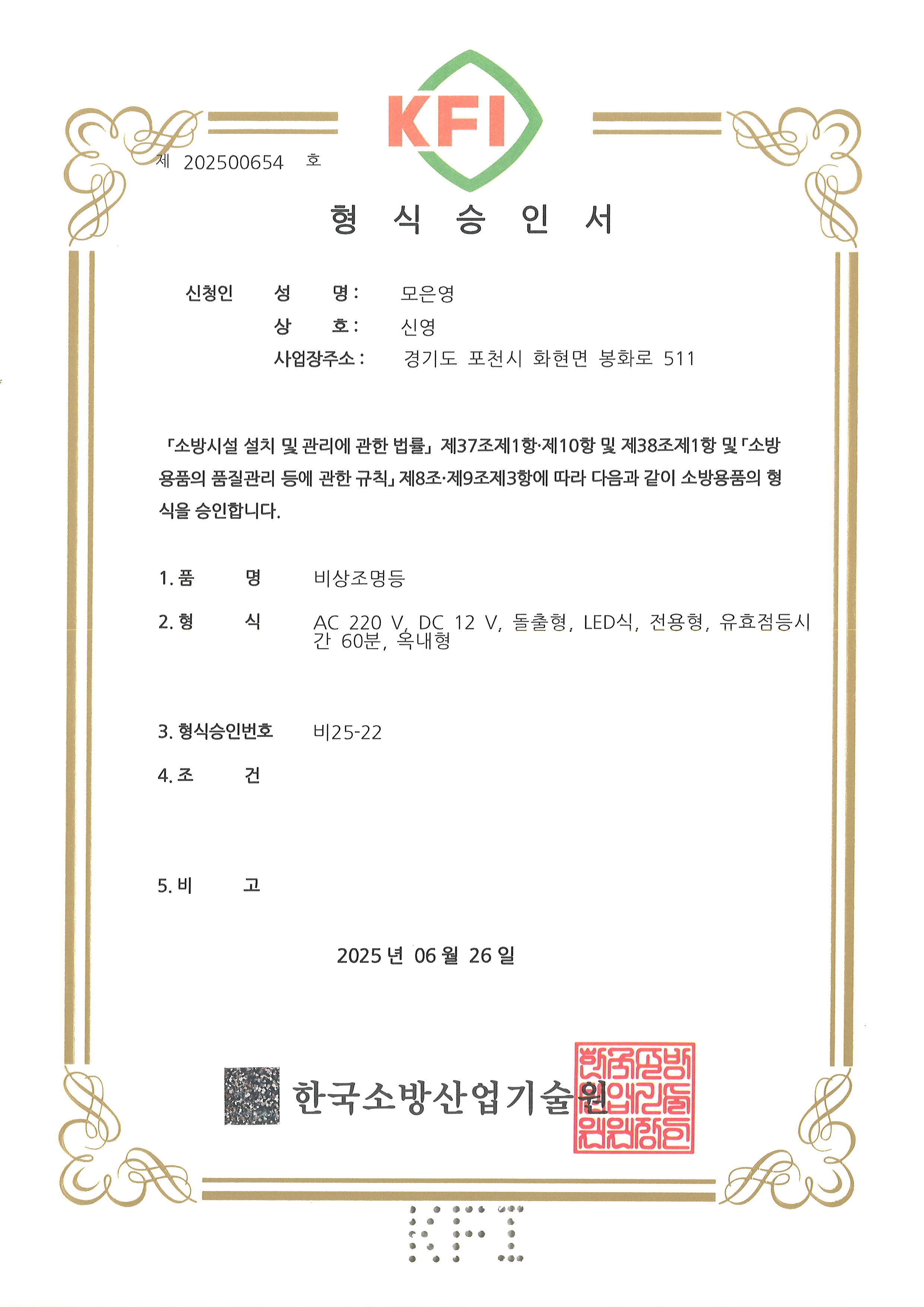 KFI

제 202500654 호

형 식 승 인 서

신청인 성 명 : 모은영
상 호 : 신영
사업장주소 : 경기도 포천시 화현면 봉화로 511

「소방시설 설치 및 관리에 관한 법률」 제37조제1항·제10항 및 제38조제1항 및 「소방용품의 품질관리 등에 관한 규칙」 제8조·제9조제3항에 따라 다음과 같이 소방용품의 형식을 승인합니다.

1. 품 명 비상조명등

2. 형 식 AC 220 V, DC 12 V, 돌출형, LED식, 전용형, 유효점등시간 60분, 옥내형

3. 형식승인번호 비25-22

4. 조 건

5. 비 고

2025 년 06 월 26 일

한국소방산업기술원

한국소방산업기술원장인

KFI